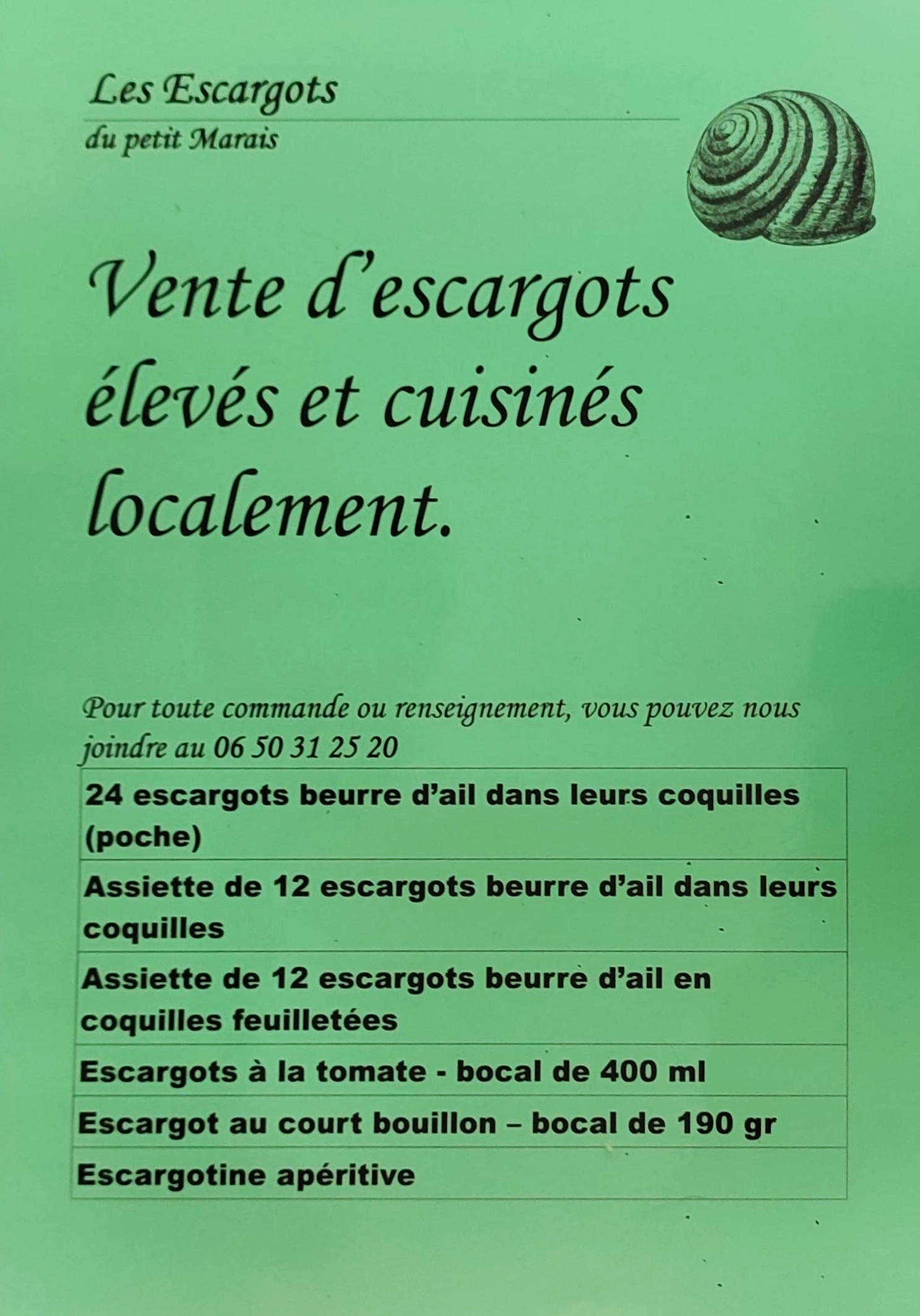 Les Escargots
du petit Marais

Vente d'escargots élevés et cuisinés localement.

Pour toute commande ou renseignement, vous pouvez nous joindre au 06 50 31 25 20

| 24 escargots beurre d'ail dans leurs coquilles (poche) |
|---|
| Assiette de 12 escargots beurre d'ail dans leurs coquilles |
| Assiette de 12 escargots beurre d'ail en coquilles feuilletées |
| Escargots à la tomate - bocal de 400 ml |
| Escargot au court bouillon – bocal de 190 gr |
| Escargotine apéritive |